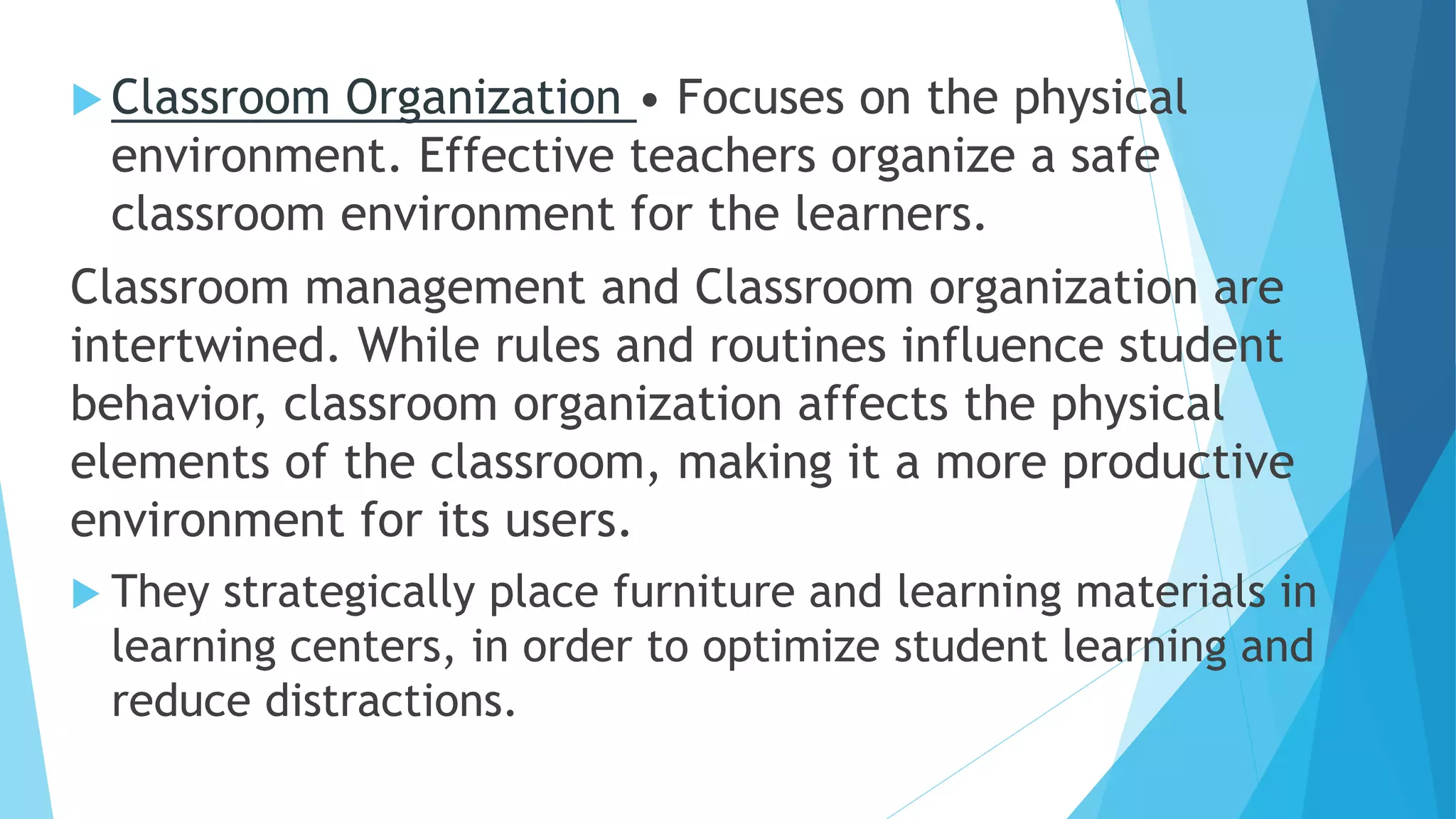 Classroom Organization • Focuses on the physical environment. Effective teachers organize a safe classroom environment for the learners.

Classroom management and Classroom organization are intertwined. While rules and routines influence student behavior, classroom organization affects the physical elements of the classroom, making it a more productive environment for its users.

They strategically place furniture and learning materials in learning centers, in order to optimize student learning and reduce distractions.